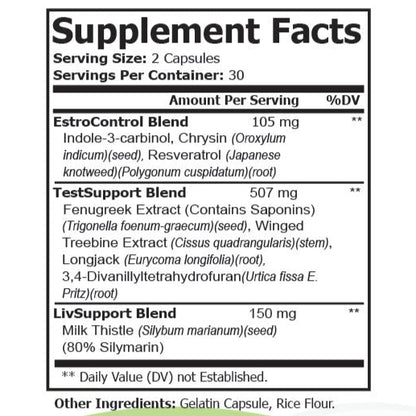 Supplement Facts
Serving Size: 2 Capsules
Servings Per Container: 30

| | Amount Per Serving | %DV |
|---|---|---|
| EstroControl Blend | 105 mg | ** |
| Indole-3-carbinol, Chrysin (Oroxylum indicum)(seed), Resveratrol (Japanese knotweed)(Polygonum cuspidatum)(root) | | |
| TestSupport Blend | 507 mg | ** |
| Fenugreek Extract (Contains Saponins) (Trigonella foenum-graecum)(seed), Winged Treebine Extract (Cissus quadrangularis)(stem), Longjack (Eurycoma longifolia)(root), 3,4-Divanillyltetrahydrofuran(Urtica fissa E. Pritz)(root) | | |
| LivSupport Blend | 150 mg | ** |
| Milk Thistle (Silybum marianum)(seed) (80% Silymarin) | | |

** Daily Value (DV) not Established.

Other Ingredients: Gelatin Capsule, Rice Flour.